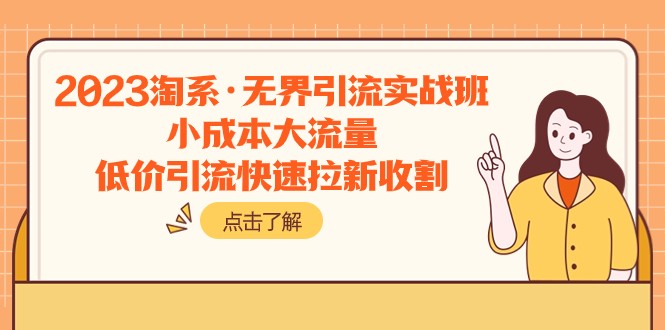 2023淘系·无界引流实战班
小成本大流量
低价引流快速拉新收割

点击了解